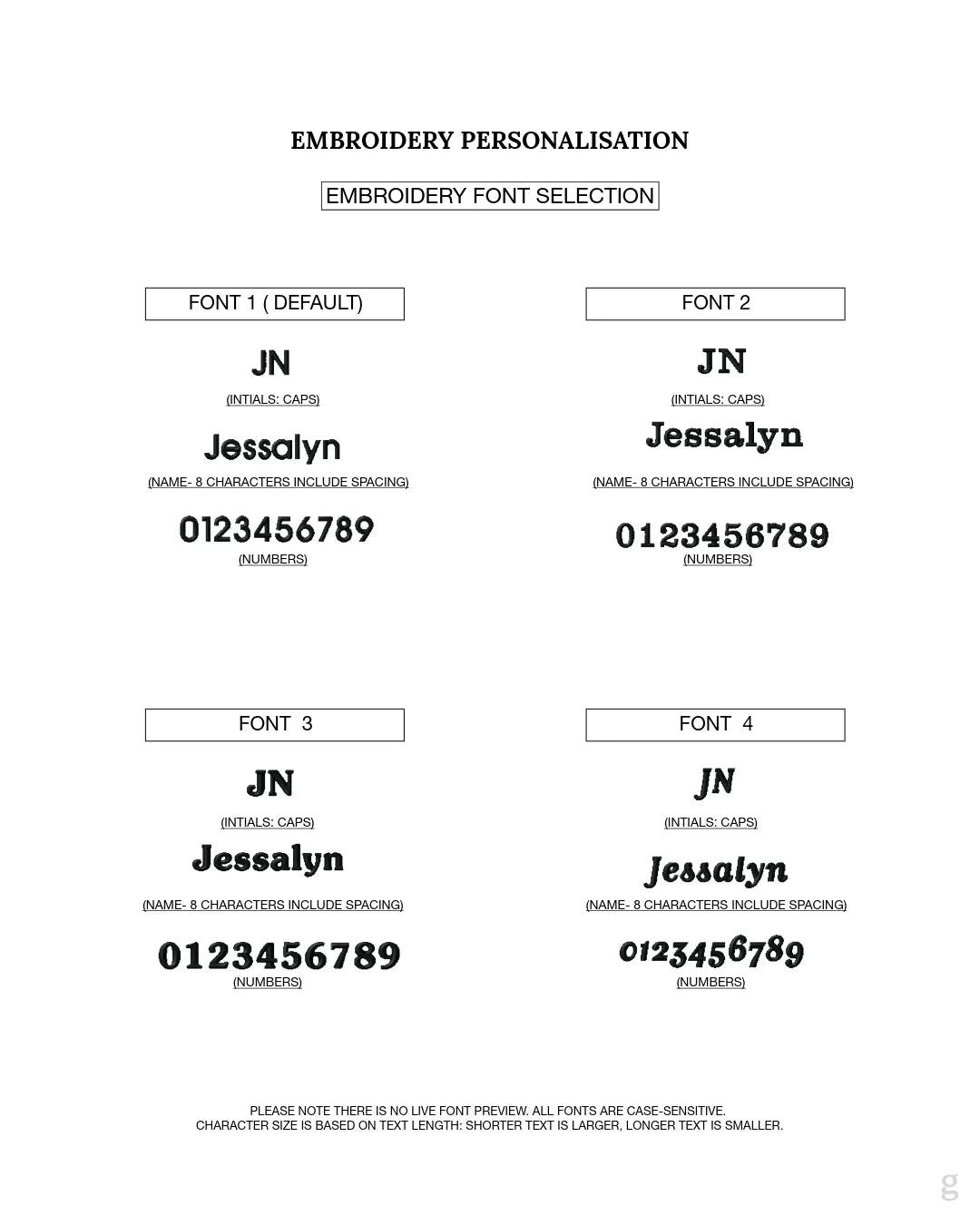 EMBROIDERY PERSONALISATION

EMBROIDERY FONT SELECTION

FONT 1 ( DEFAULT)

JN

(INTIALS: CAPS)

Jessalyn

(NAME- 8 CHARACTERS INCLUDE SPACING)

0123456789

(NUMBERS)

FONT 2

JN

(INTIALS: CAPS)

Jessalyn

(NAME- 8 CHARACTERS INCLUDE SPACING)

0123456789

(NUMBERS)

FONT 3

JN

(INTIALS: CAPS)

Jessalyn

(NAME- 8 CHARACTERS INCLUDE SPACING)

0123456789

(NUMBERS)

FONT 4

JN

(INTIALS: CAPS)

Jessalyn

(NAME- 8 CHARACTERS INCLUDE SPACING)

0123456789

(NUMBERS)

PLEASE NOTE THERE IS NO LIVE FONT PREVIEW. ALL FONTS ARE CASE-SENSITIVE.
CHARACTER SIZE IS BASED ON TEXT LENGTH: SHORTER TEXT IS LARGER, LONGER TEXT IS SMALLER.

g